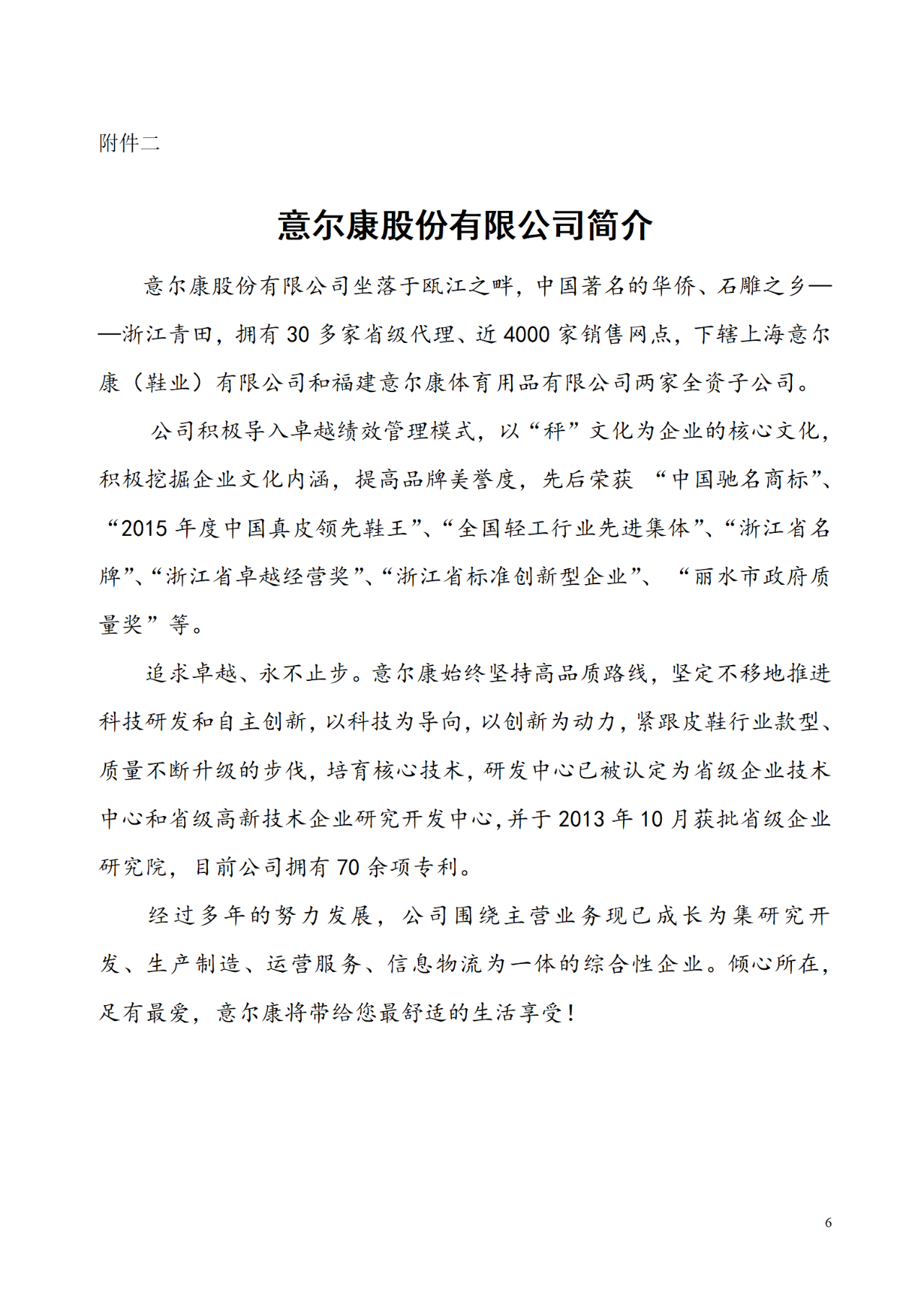 附件二

意尔康股份有限公司简介

意尔康股份有限公司坐落于瓯江之畔，中国著名的华侨、石雕之乡——浙江青田，拥有 30 多家省级代理、近 4000 家销售网点，下辖上海意尔康（鞋业）有限公司和福建意尔康体育用品有限公司两家全资子公司。

公司积极导入卓越绩效管理模式，以“秤”文化为企业的核心文化，积极挖掘企业文化内涵，提高品牌美誉度，先后荣获 “中国驰名商标”、“2015 年度中国真皮领先鞋王”、“全国轻工行业先进集体”、“浙江省名牌”、“浙江省卓越经营奖”、“浙江省标准创新型企业”、 “丽水市政府质量奖”等。

追求卓越、永不止步。意尔康始终坚持高品质路线，坚定不移地推进科技研发和自主创新，以科技为导向，以创新为动力，紧跟皮鞋行业款型、质量不断升级的步伐，培育核心技术，研发中心已被认定为省级企业技术中心和省级高新技术企业研究开发中心，并于 2013 年 10 月获批省级企业研究院，目前公司拥有 70 余项专利。

经过多年的努力发展，公司围绕主营业务现已成长为集研究开发、生产制造、运营服务、信息物流为一体的综合性企业。倾心所在，足有最爱，意尔康将带给您最舒适的生活享受！

6